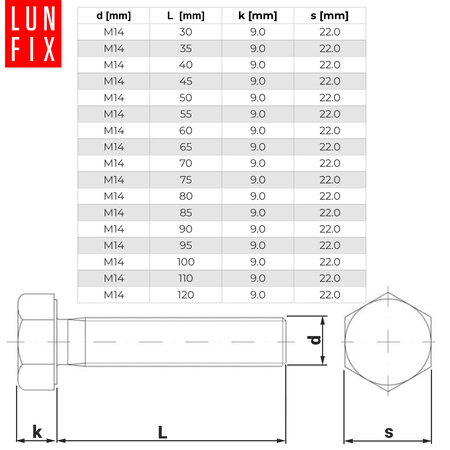 LUN
FIX

| d [mm] | L [mm] | k [mm] | s [mm] |
|---|---|---|---|
| M14 | 30 | 9.0 | 22.0 |
| M14 | 35 | 9.0 | 22.0 |
| M14 | 40 | 9.0 | 22.0 |
| M14 | 45 | 9.0 | 22.0 |
| M14 | 50 | 9.0 | 22.0 |
| M14 | 55 | 9.0 | 22.0 |
| M14 | 60 | 9.0 | 22.0 |
| M14 | 65 | 9.0 | 22.0 |
| M14 | 70 | 9.0 | 22.0 |
| M14 | 75 | 9.0 | 22.0 |
| M14 | 80 | 9.0 | 22.0 |
| M14 | 85 | 9.0 | 22.0 |
| M14 | 90 | 9.0 | 22.0 |
| M14 | 95 | 9.0 | 22.0 |
| M14 | 100 | 9.0 | 22.0 |
| M14 | 110 | 9.0 | 22.0 |
| M14 | 120 | 9.0 | 22.0 |

d

k

L

s